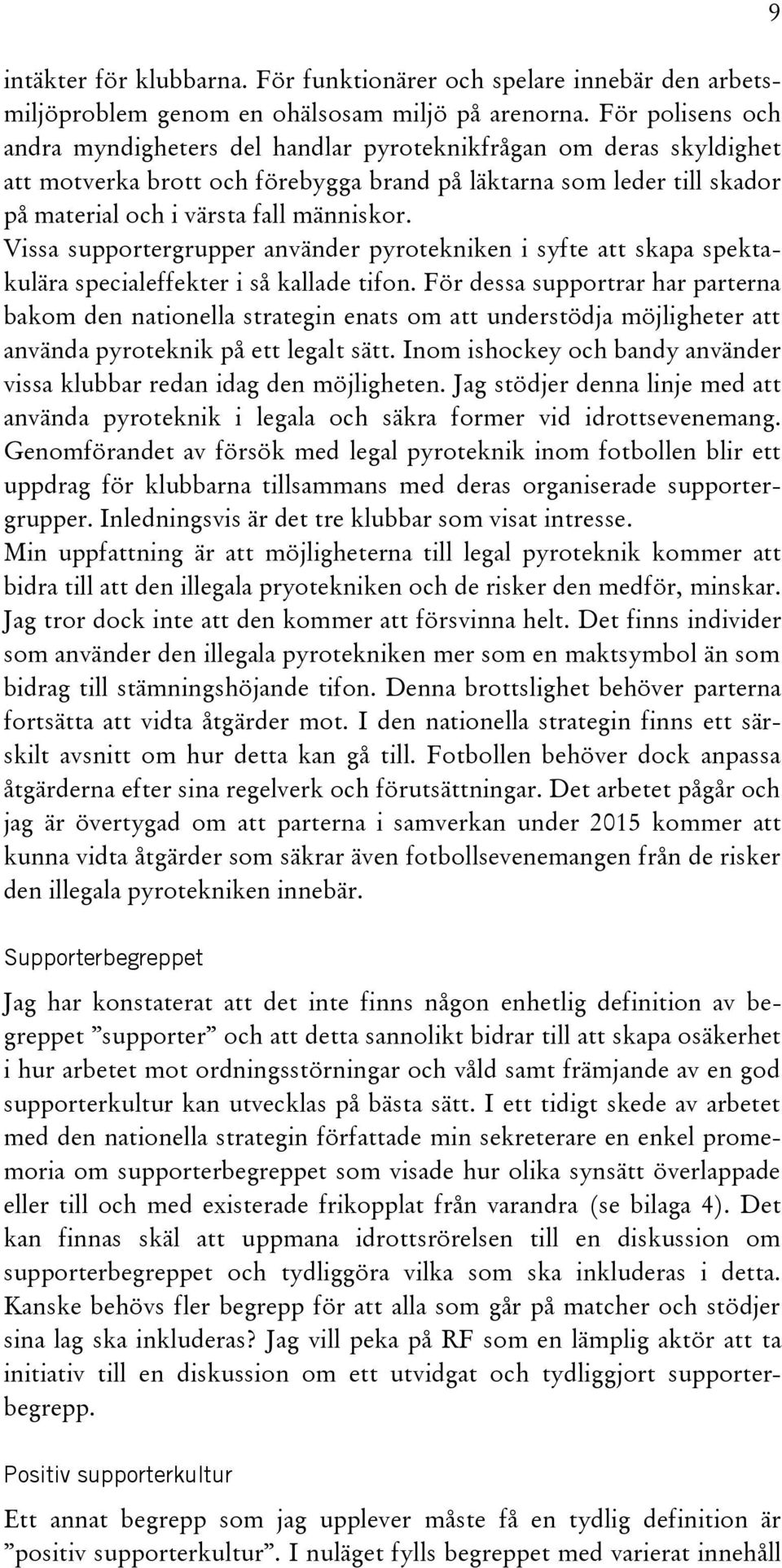 9

intäkter för klubbarna. För funktionärer och spelare innebär den arbetsmiljöproblem genom en ohälsosam miljö på arenorna. För polisens och andra myndigheters del handlar pyroteknikfrågan om deras skyldighet att motverka brott och förebygga brand på läktarna som leder till skador på material och i värsta fall människor. Vissa supportergrupper använder pyrotekniken i syfte att skapa spektakulära specialeffekter i så kallade tifon. För dessa supportrar har parterna bakom den nationella strategin enats om att understödja möjligheter att använda pyroteknik på ett legalt sätt. Inom ishockey och bandy använder vissa klubbar redan idag den möjligheten. Jag stödjer denna linje med att använda pyroteknik i legala och säkra former vid idrottsevenemang. Genomförandet av försök med legal pyroteknik inom fotbollen blir ett uppdrag för klubbarna tillsammans med deras organiserade supportergrupper. Inledningsvis är det tre klubbar som visat intresse. Min uppfattning är att möjligheterna till legal pyroteknik kommer att bidra till att den illegala pryotekniken och de risker den medför, minskar. Jag tror dock inte att den kommer att försvinna helt. Det finns individer som använder den illegala pyrotekniken mer som en maktsymbol än som bidrag till stämningshöjande tifon. Denna brottslighet behöver parterna fortsätta att vidta åtgärder mot. I den nationella strategin finns ett särskilt avsnitt om hur detta kan gå till. Fotbollen behöver dock anpassa åtgärderna efter sina regelverk och förutsättningar. Det arbetet pågår och jag är övertygad om att parterna i samverkan under 2015 kommer att kunna vidta åtgärder som säkrar även fotbollsevenemangen från de risker den illegala pyrotekniken innebär.

Supporterbegreppet

Jag har konstaterat att det inte finns någon enhetlig definition av begreppet ”supporter” och att detta sannolikt bidrar till att skapa osäkerhet i hur arbetet mot ordningsstörningar och våld samt främjande av en god supporterkultur kan utvecklas på bästa sätt. I ett tidigt skede av arbetet med den nationella strategin författade min sekreterare en enkel promemoria om supporterbegreppet som visade hur olika synsätt överlappade eller till och med existerade frikopplat från varandra (se bilaga 4). Det kan finnas skäl att uppmana idrottsrörelsen till en diskussion om supporterbegreppet och tydliggöra vilka som ska inkluderas i detta. Kanske behövs fler begrepp för att alla som går på matcher och stödjer sina lag ska inkluderas? Jag vill peka på RF som en lämplig aktör att ta initiativ till en diskussion om ett utvidgat och tydliggjort supporterbegrepp.

Positiv supporterkultur

Ett annat begrepp som jag upplever måste få en tydlig definition är ”positiv supporterkultur”. I nuläget fylls begreppet med varierat innehåll